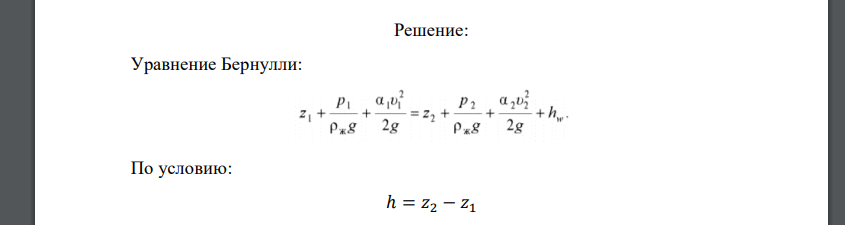 Решение:

Уравнение Бернулли:

$z_1 + \frac{p_1}{\rho_ж g} + \frac{\alpha_1 v_1^2}{2g} = z_2 + \frac{p_2}{\rho_ж g} + \frac{\alpha_2 v_2^2}{2g} + h_w.$

По условию:

$h = z_2 - z_1$